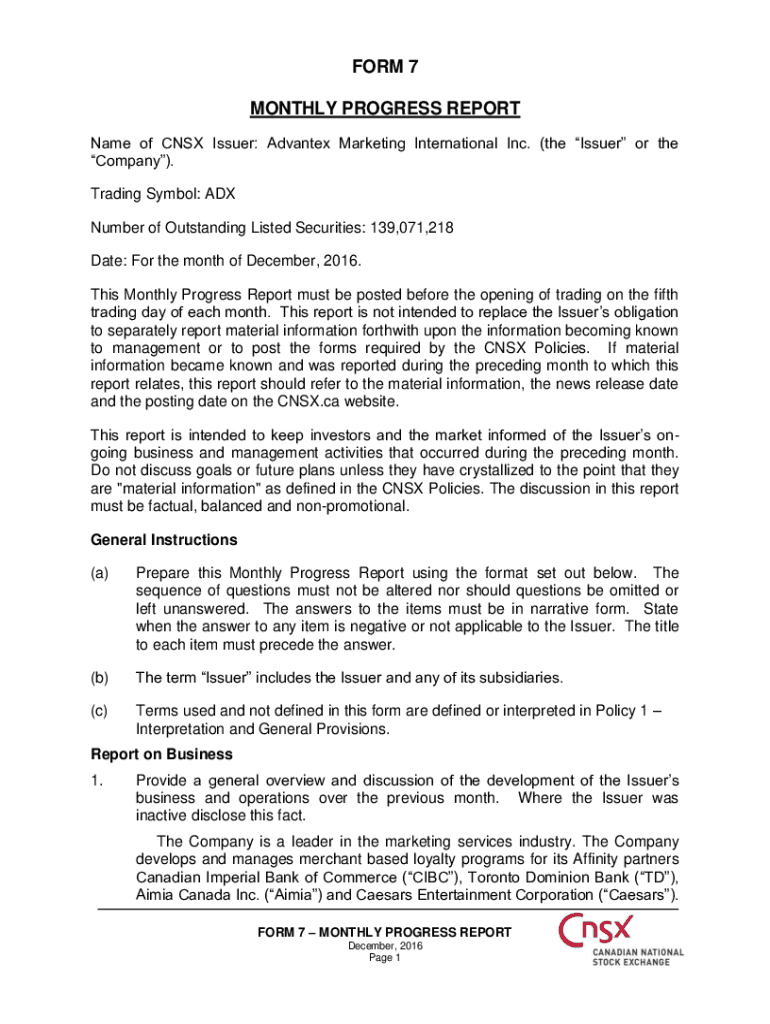 FORM 7

MONTHLY PROGRESS REPORT

Name of CNSX Issuer: Advantex Marketing International Inc. (the “Issuer” or the “Company”).

Trading Symbol: ADX

Number of Outstanding Listed Securities: 139,071,218

Date: For the month of December, 2016.

This Monthly Progress Report must be posted before the opening of trading on the fifth trading day of each month. This report is not intended to replace the Issuer’s obligation to separately report material information forthwith upon the information becoming known to management or to post the forms required by the CNSX Policies. If material information became known and was reported during the preceding month to which this report relates, this report should refer to the material information, the news release date and the posting date on the CNSX.ca website.

This report is intended to keep investors and the market informed of the Issuer’s ongoing business and management activities that occurred during the preceding month. Do not discuss goals or future plans unless they have crystallized to the point that they are "material information" as defined in the CNSX Policies. The discussion in this report must be factual, balanced and non-promotional.

General Instructions

(a) Prepare this Monthly Progress Report using the format set out below. The sequence of questions must not be altered nor should questions be omitted or left unanswered. The answers to the items must be in narrative form. State when the answer to any item is negative or not applicable to the Issuer. The title to each item must precede the answer.

(b) The term “Issuer” includes the Issuer and any of its subsidiaries.

(c) Terms used and not defined in this form are defined or interpreted in Policy 1 – Interpretation and General Provisions.

Report on Business

1. Provide a general overview and discussion of the development of the Issuer’s business and operations over the previous month. Where the Issuer was inactive disclose this fact.

The Company is a leader in the marketing services industry. The Company develops and manages merchant based loyalty programs for its Affinity partners Canadian Imperial Bank of Commerce (“CIBC”), Toronto Dominion Bank (“TD”), Aimia Canada Inc. (“Aimia”) and Caesars Entertainment Corporation (“Caesars”).

FORM 7 – MONTHLY PROGRESS REPORT
December, 2016
Page 1

CNSX
CANADIAN NATIONAL STOCK EXCHANGE